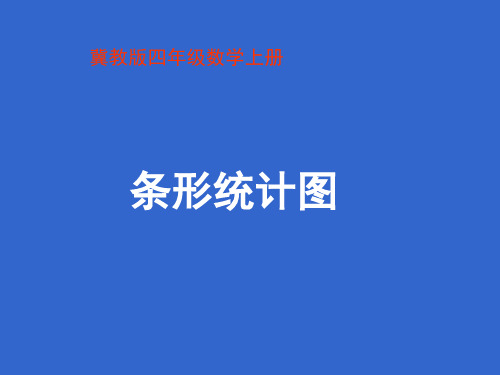 冀教版四年级数学上册

条形统计图